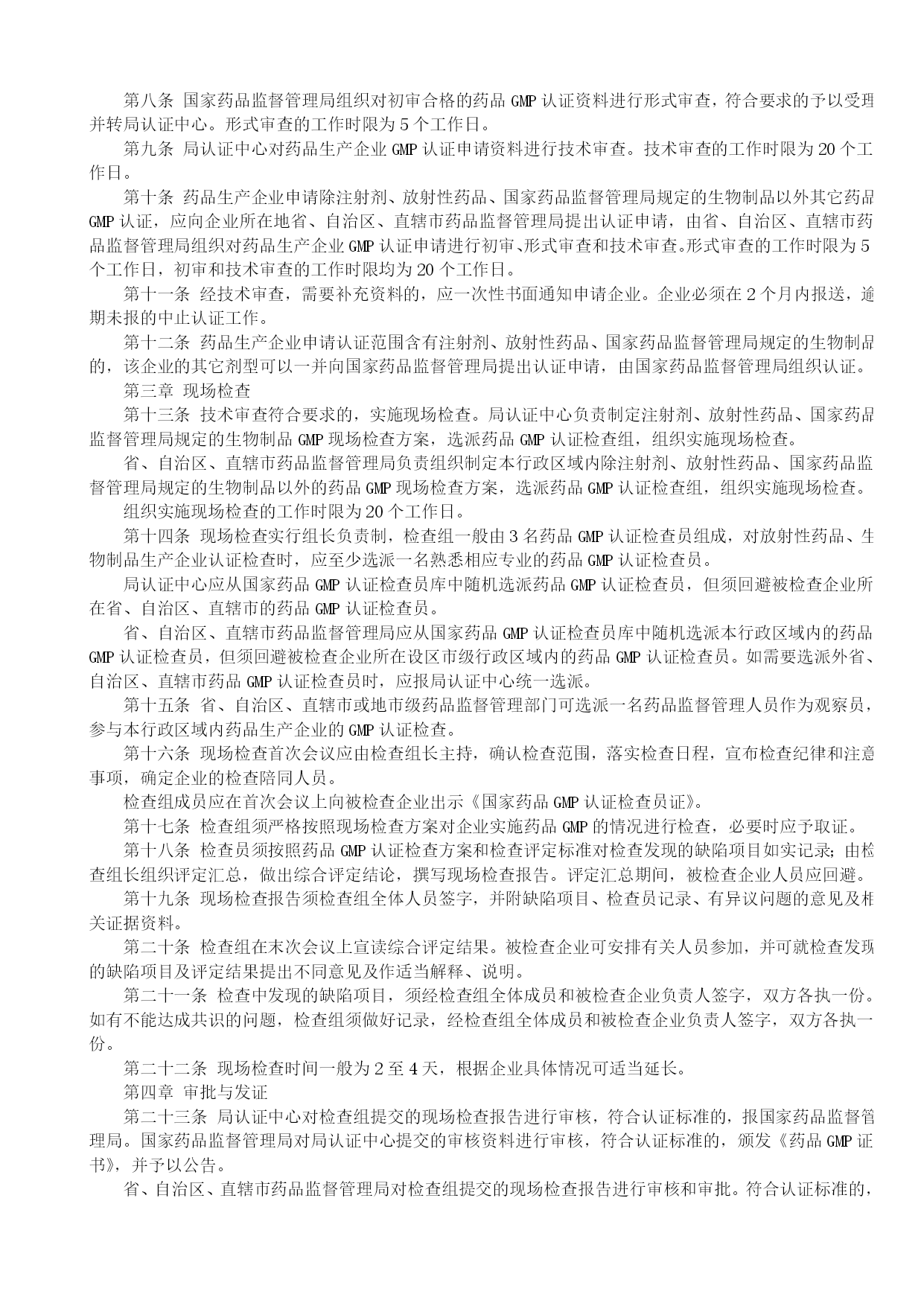 第八条 国家药品监督管理局组织对初审合格的药品 GMP 认证资料进行形式审查，符合要求的予以受理并转局认证中心。形式审查的工作时限为 5 个工作日。

第九条 局认证中心对药品生产企业 GMP 认证申请资料进行技术审查。技术审查的工作时限为 20 个工作日。

第十条 药品生产企业申请除注射剂、放射性药品、国家药品监督管理局规定的生物制品以外其它药品 GMP 认证，应向企业所在地省、自治区、直辖市药品监督管理局提出认证申请，由省、自治区、直辖市药品监督管理局组织对药品生产企业 GMP 认证申请进行初审、形式审查和技术审查。形式审查的工作时限为 5 个工作日，初审和技术审查的工作时限均为 20 个工作日。

第十一条 经技术审查，需要补充资料的，应一次性书面通知申请企业。企业必须在 2 个月内报送，逾期未报的中止认证工作。

第十二条 药品生产企业申请认证范围含有注射剂、放射性药品、国家药品监督管理局规定的生物制品的，该企业的其它剂型可以一并向国家药品监督管理局提出认证申请，由国家药品监督管理局组织认证。

第三章 现场检查

第十三条 技术审查符合要求的，实施现场检查。局认证中心负责制定注射剂、放射性药品、国家药品监督管理局规定的生物制品 GMP 现场检查方案，选派药品 GMP 认证检查组，组织实施现场检查。

省、自治区、直辖市药品监督管理局负责组织制定本行政区域内除注射剂、放射性药品、国家药品监督管理局规定的生物制品以外的药品 GMP 现场检查方案，选派药品 GMP 认证检查组，组织实施现场检查。

组织实施现场检查的工作时限为 20 个工作日。

第十四条 现场检查实行组长负责制，检查组一般由 3 名药品 GMP 认证检查员组成，对放射性药品、生物制品生产企业认证检查时，应至少选派一名熟悉相应专业的药品 GMP 认证检查员。

局认证中心应从国家药品 GMP 认证检查员库中随机选派药品 GMP 认证检查员，但须回避被检查企业所在省、自治区、直辖市的药品 GMP 认证检查员。

省、自治区、直辖市药品监督管理局应从国家药品 GMP 认证检查员库中随机选派本行政区域内的药品 GMP 认证检查员，但须回避被检查企业所在设区市级行政区域内的药品 GMP 认证检查员。如需要选派外省、自治区、直辖市药品 GMP 认证检查员时，应报局认证中心统一选派。

第十五条 省、自治区、直辖市或地市级药品监督管理部门可选派一名药品监督管理人员作为观察员，参与本行政区域内药品生产企业的 GMP 认证检查。

第十六条 现场检查首次会议应由检查组长主持，确认检查范围，落实检查日程，宣布检查纪律和注意事项，确定企业的检查陪同人员。

检查组成员应在首次会议上向被检查企业出示《国家药品 GMP 认证检查员证》。

第十七条 检查组须严格按照现场检查方案对企业实施药品 GMP 的情况进行检查，必要时应予取证。

第十八条 检查员须按照药品 GMP 认证检查方案和检查评定标准对检查发现的缺陷项目如实记录；由检查组长组织评定汇总，做出综合评定结论，撰写现场检查报告。评定汇总期间，被检查企业人员应回避。

第十九条 现场检查报告须检查组全体人员签字，并附缺陷项目、检查员记录、有异议问题的意见及相关证据资料。

第二十条 检查组在末次会议上宣读综合评定结果。被检查企业可安排有关人员参加，并可就检查发现的缺陷项目及评定结果提出不同意见及作适当解释、说明。

第二十一条 检查中发现的缺陷项目，须经检查组全体成员和被检查企业负责人签字，双方各执一份。如有不能达成共识的问题，检查组须做好记录，经检查组全体成员和被检查企业负责人签字，双方各执一份。

第二十二条 现场检查时间一般为 2 至 4 天，根据企业具体情况可适当延长。

第四章 审批与发证

第二十三条 局认证中心对检查组提交的现场检查报告进行审核，符合认证标准的，报国家药品监督管理局。国家药品监督管理局对局认证中心提交的审核资料进行审核，符合认证标准的，颁发《药品 GMP 证书》，并予以公告。

省、自治区、直辖市药品监督管理局对检查组提交的现场检查报告进行审核和审批。符合认证标准的，